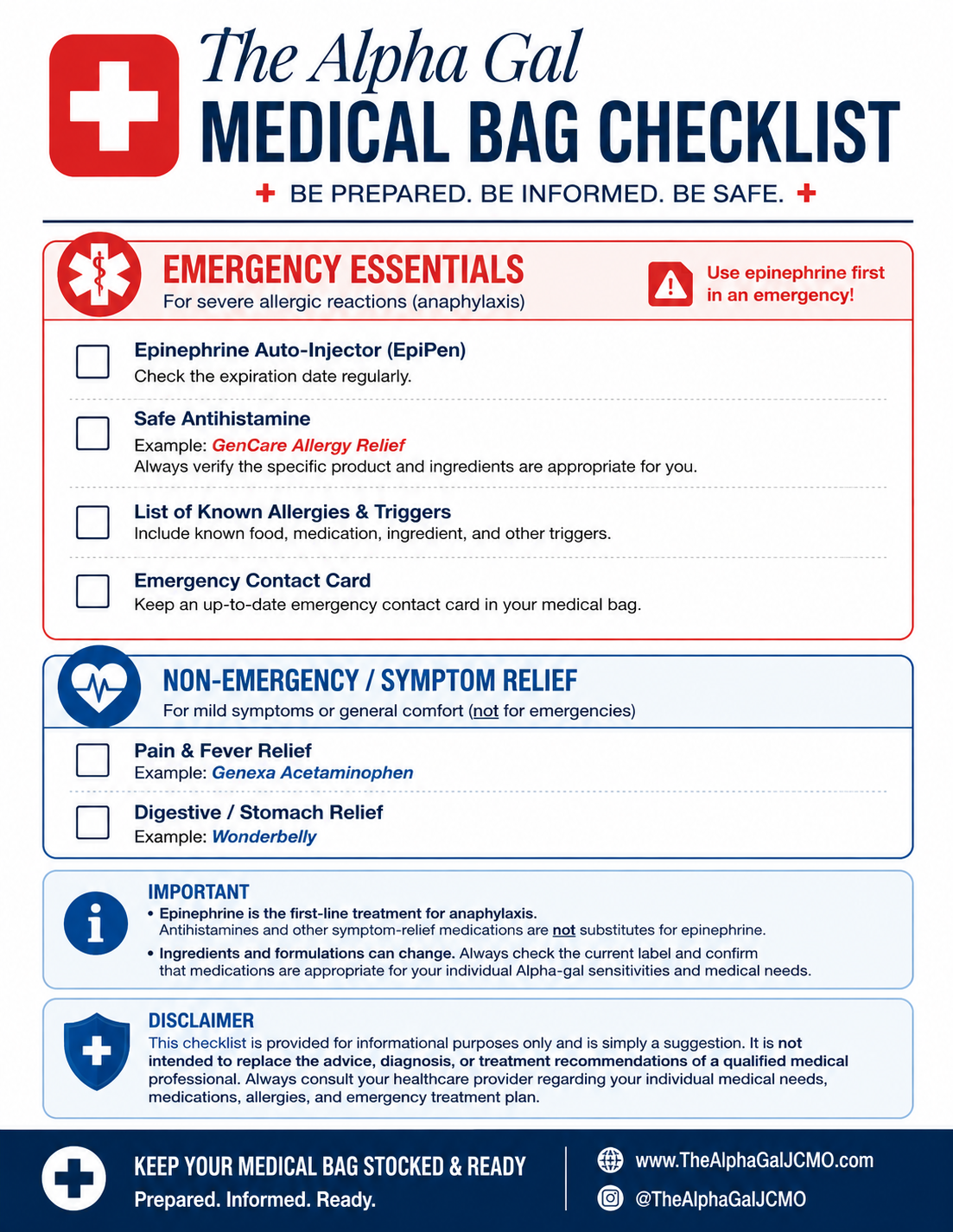 The Alpha Gal
MEDICAL BAG CHECKLIST

BE PREPARED. BE INFORMED. BE SAFE.

EMERGENCY ESSENTIALS
For severe allergic reactions (anaphylaxis)

Use epinephrine first in an emergency!

☐ Epinephrine Auto-Injector (EpiPen)
Check the expiration date regularly.

☐ Safe Antihistamine
Example: GenCare Allergy Relief
Always verify the specific product and ingredients are appropriate for you.

☐ List of Known Allergies & Triggers
Include known food, medication, ingredient, and other triggers.

☐ Emergency Contact Card
Keep an up-to-date emergency contact card in your medical bag.

NON-EMERGENCY / SYMPTOM RELIEF
For mild symptoms or general comfort (not for emergencies)

☐ Pain & Fever Relief
Example: Genexa Acetaminophen

☐ Digestive / Stomach Relief
Example: Wonderbelly

IMPORTANT
• Epinephrine is the first-line treatment for anaphylaxis. Antihistamines and other symptom-relief medications are not substitutes for epinephrine.
• Ingredients and formulations can change. Always check the current label and confirm that medications are appropriate for your individual Alpha-gal sensitivities and medical needs.

DISCLAIMER
This checklist is provided for informational purposes only and is simply a suggestion. It is not intended to replace the advice, diagnosis, or treatment recommendations of a qualified medical professional. Always consult your healthcare provider regarding your individual medical needs, medications, allergies, and emergency treatment plan.

KEEP YOUR MEDICAL BAG STOCKED & READY
Prepared. Informed. Ready.

www.TheAlphaGalJCMO.com
@TheAlphaGalJCMO